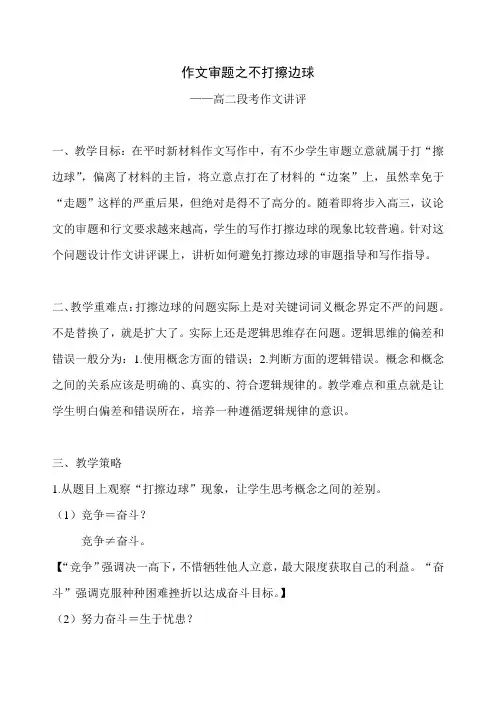 作文审题之不打擦边球

——高二段考作文讲评

一、教学目标：在平时新材料作文写作中，有不少学生审题立意就属于打“擦边球”，偏离了材料的主旨，将立意点打在了材料的“边案”上，虽然幸免于“走题”这样的严重后果，但绝对是得不了高分的。随着即将步入高三，议论文的审题和行文要求越来越高，学生的写作打擦边球的现象比较普遍。针对这个问题设计作文讲评课上，讲析如何避免打擦边球的审题指导和写作指导。

二、教学重难点：打擦边球的问题实际上是对关键词词义概念界定不严的问题。不是替换了，就是扩大了。实际上还是逻辑思维存在问题。逻辑思维的偏差和错误一般分为：1.使用概念方面的错误；2.判断方面的逻辑错误。概念和概念之间的关系应该是明确的、真实的、符合逻辑规律的。教学难点和重点就是让学生明白偏差和错误所在，培养一种遵循逻辑规律的意识。

三、教学策略

1.从题目上观察“打擦边球”现象，让学生思考概念之间的差别。

（1）竞争＝奋斗？

竞争≠奋斗。

【“竞争”强调决一高下，不惜牺牲他人立意，最大限度获取自己的利益。“奋斗”强调克服种种困难挫折以达成奋斗目标。】

（2）努力奋斗＝生于忧患？